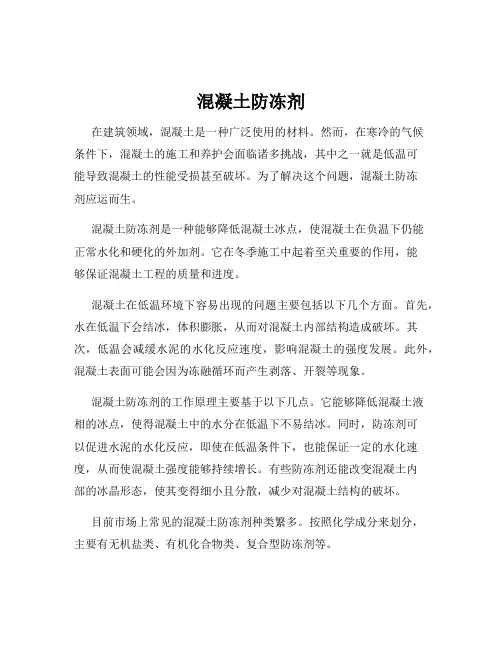 混凝土防冻剂

在建筑领域，混凝土是一种广泛使用的材料。然而，在寒冷的气候条件下，混凝土的施工和养护会面临诸多挑战，其中之一就是低温可能导致混凝土的性能受损甚至破坏。为了解决这个问题，混凝土防冻剂应运而生。

混凝土防冻剂是一种能够降低混凝土冰点，使混凝土在负温下仍能正常水化和硬化的外加剂。它在冬季施工中起着至关重要的作用，能够保证混凝土工程的质量和进度。

混凝土在低温环境下容易出现的问题主要包括以下几个方面。首先，水在低温下会结冰，体积膨胀，从而对混凝土内部结构造成破坏。其次，低温会减缓水泥的水化反应速度，影响混凝土的强度发展。此外，混凝土表面可能会因为冻融循环而产生剥落、开裂等现象。

混凝土防冻剂的工作原理主要基于以下几点。它能够降低混凝土液相的冰点，使得混凝土中的水分在低温下不易结冰。同时，防冻剂可以促进水泥的水化反应，即使在低温条件下，也能保证一定的水化速度，从而使混凝土强度能够持续增长。有些防冻剂还能改变混凝土内部的冰晶形态，使其变得细小且分散，减少对混凝土结构的破坏。

目前市场上常见的混凝土防冻剂种类繁多。按照化学成分来划分，主要有无机盐类、有机化合物类、复合型防冻剂等。